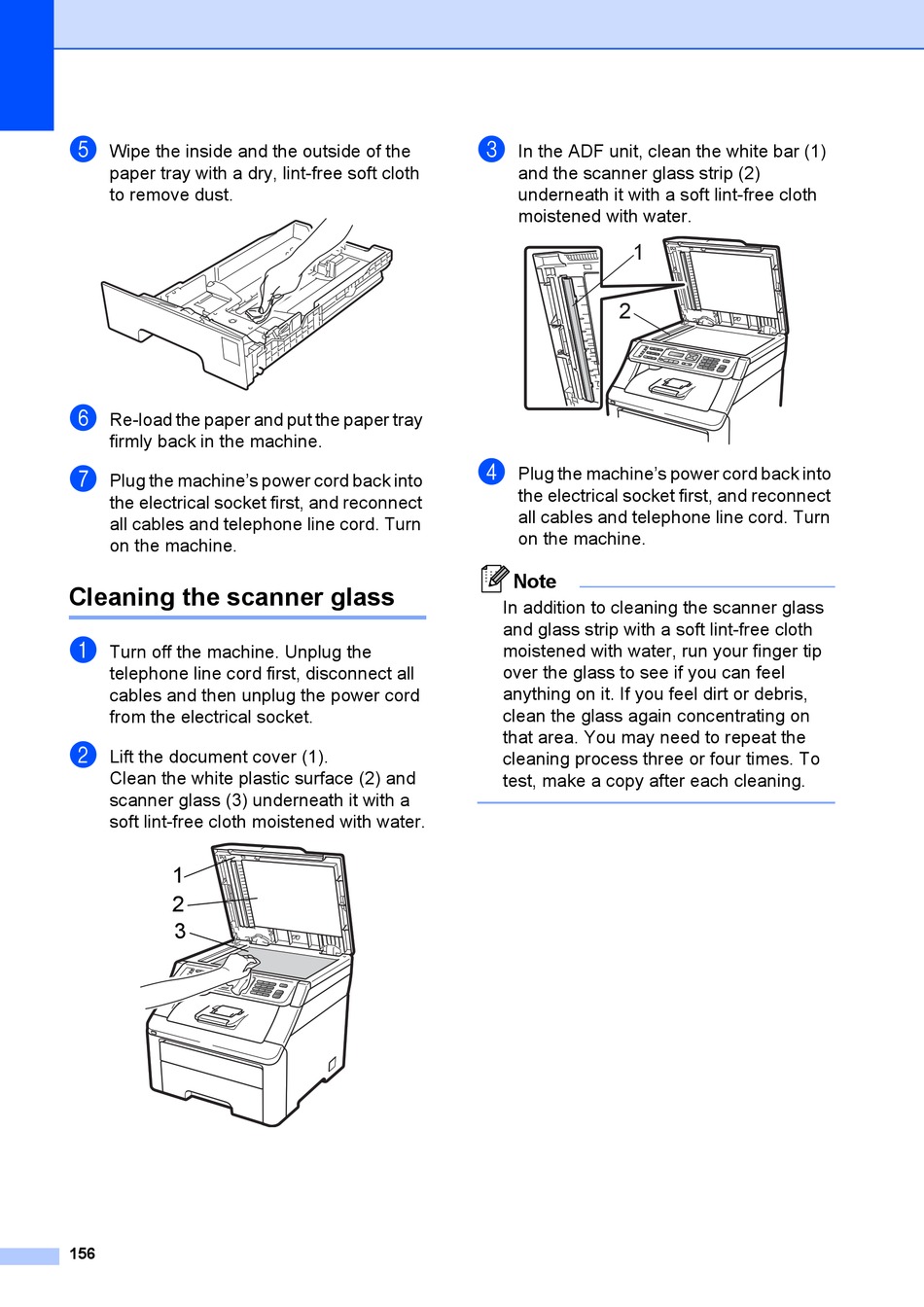 5 Wipe the inside and the outside of the paper tray with a dry, lint-free soft cloth to remove dust.

6 Re-load the paper and put the paper tray firmly back in the machine.

7 Plug the machine's power cord back into the electrical socket first, and reconnect all cables and telephone line cord. Turn on the machine.

Cleaning the scanner glass

1 Turn off the machine. Unplug the telephone line cord first, disconnect all cables and then unplug the power cord from the electrical socket.

2 Lift the document cover (1). Clean the white plastic surface (2) and scanner glass (3) underneath it with a soft lint-free cloth moistened with water.

1
2
3

3 In the ADF unit, clean the white bar (1) and the scanner glass strip (2) underneath it with a soft lint-free cloth moistened with water.

1
2

4 Plug the machine's power cord back into the electrical socket first, and reconnect all cables and telephone line cord. Turn on the machine.

Note
In addition to cleaning the scanner glass and glass strip with a soft lint-free cloth moistened with water, run your finger tip over the glass to see if you can feel anything on it. If you feel dirt or debris, clean the glass again concentrating on that area. You may need to repeat the cleaning process three or four times. To test, make a copy after each cleaning.

156